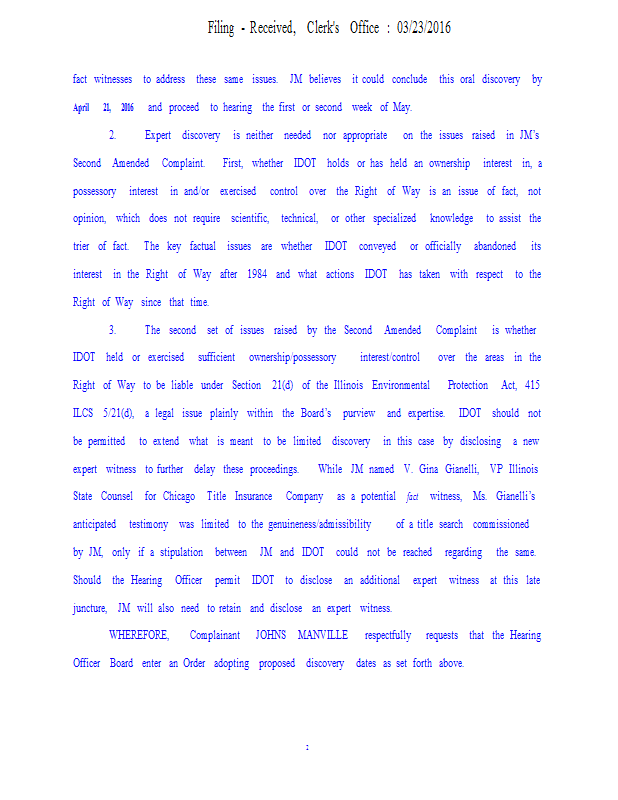 Filing - Received, Clerk's Office : 03/23/2016

fact witnesses to address these same issues. JM believes it could conclude this oral discovery by April 21, 2016 and proceed to hearing the first or second week of May.

2. Expert discovery is neither needed nor appropriate on the issues raised in JM's Second Amended Complaint. First, whether IDOT holds or has held an ownership interest in, a possessory interest in and/or exercised control over the Right of Way is an issue of fact, not opinion, which does not require scientific, technical, or other specialized knowledge to assist the trier of fact. The key factual issues are whether IDOT conveyed or officially abandoned its interest in the Right of Way after 1984 and what actions IDOT has taken with respect to the Right of Way since that time.

3. The second set of issues raised by the Second Amended Complaint is whether IDOT held or exercised sufficient ownership/possessory interest/control over the areas in the Right of Way to be liable under Section 21(d) of the Illinois Environmental Protection Act, 415 ILCS 5/21(d), a legal issue plainly within the Board's purview and expertise. IDOT should not be permitted to extend what is meant to be limited discovery in this case by disclosing a new expert witness to further delay these proceedings. While JM named V. Gina Gianelli, VP Illinois State Counsel for Chicago Title Insurance Company as a potential fact witness, Ms. Gianelli's anticipated testimony was limited to the genuineness/admissibility of a title search commissioned by JM, only if a stipulation between JM and IDOT could not be reached regarding the same. Should the Hearing Officer permit IDOT to disclose an additional expert witness at this late juncture, JM will also need to retain and disclose an expert witness.

WHEREFORE, Complainant JOHNS MANVILLE respectfully requests that the Hearing Officer Board enter an Order adopting proposed discovery dates as set forth above.

2